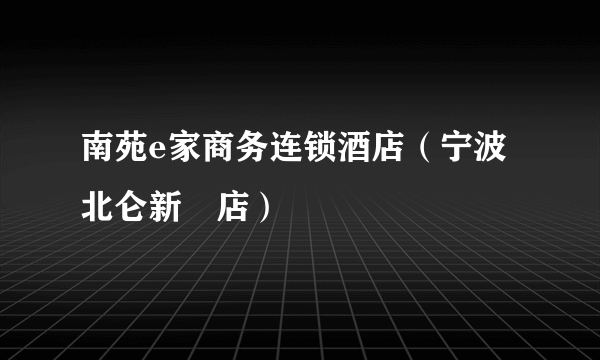 南苑e家商务连锁酒店（宁波北仑新　店）